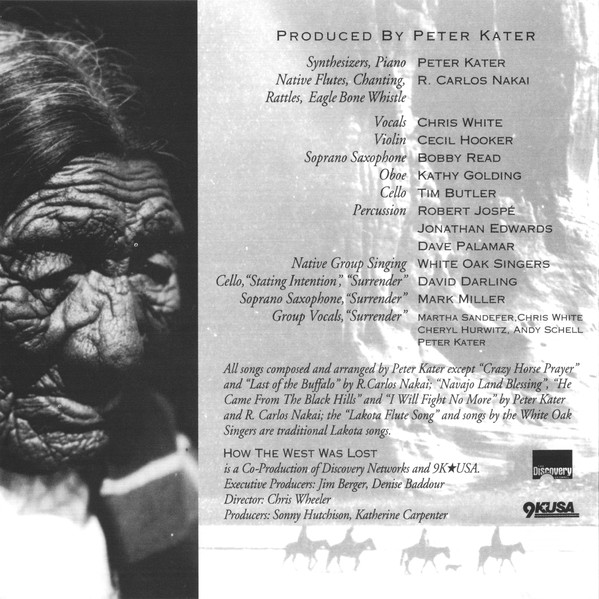 PRODUCED BY PETER KATER

Synthesizers, Piano PETER KATER
Native Flutes, Chanting, Rattles, Eagle Bone Whistle R. CARLOS NAKAI

Vocals CHRIS WHITE
Violin CECIL HOOKER
Soprano Saxophone BOBBY READ
Oboe KATHY GOLDING
Cello TIM BUTLER
Percussion ROBERT JOSPÉ
JONATHAN EDWARDS
DAVE PALAMAR
Native Group Singing WHITE OAK SINGERS
Cello, "Stating Intention", "Surrender" DAVID DARLING
Soprano Saxophone, "Surrender" MARK MILLER
Group Vocals, "Surrender" MARTHA SANDEFER, CHRIS WHITE
CHERYL HURWITZ, ANDY SCHELL
PETER KATER

All songs composed and arranged by Peter Kater except "Crazy Horse Prayer" and "Last of the Buffalo" by R.Carlos Nakai; "Navajo Land Blessing", "He Came From The Black Hills" and "I Will Fight No More" by Peter Kater and R. Carlos Nakai; the "Lakota Flute Song" and songs by the White Oak Singers are traditional Lakota songs.

HOW THE WEST WAS LOST
is a Co-Production of Discovery Networks and 9K★USA.
Executive Producers: Jim Berger, Denise Baddour
Director: Chris Wheeler
Producers: Sonny Hutchison, Katherine Carpenter

Discovery

9KUSA